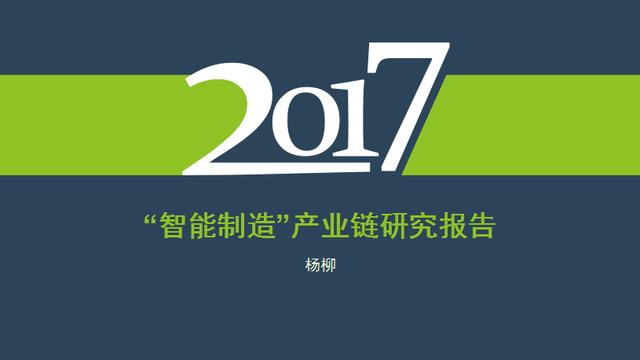 2017

“智能制造”产业链研究报告

杨柳